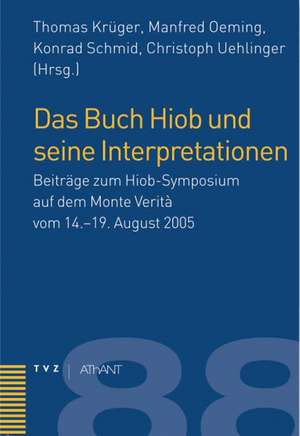 Thomas Krüger, Manfred Oeming, Konrad Schmid, Christoph Uehlinger (Hrsg.)

Das Buch Hiob und seine Interpretationen

Beiträge zum Hiob-Symposium auf dem Monte Verità vom 14.–19. August 2005

TVZ | AThANT

88